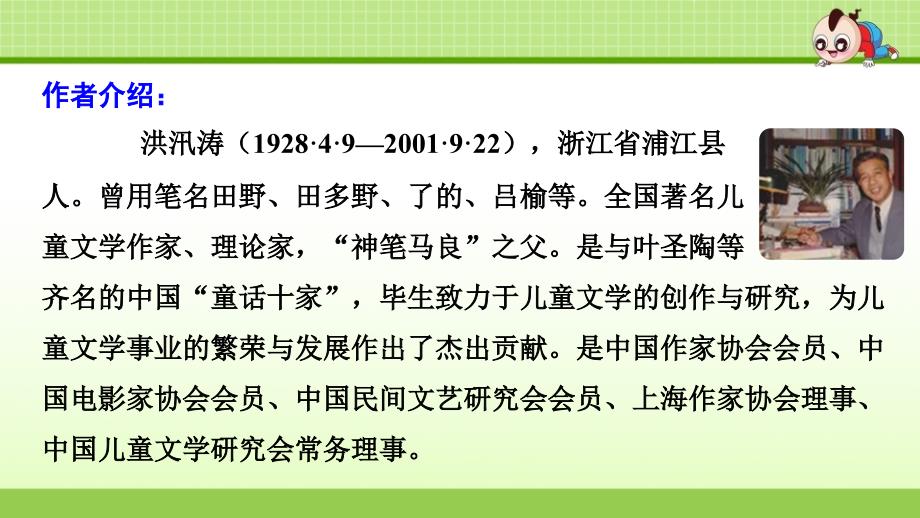 作者介绍：

洪汛涛（1928·4·9—2001·9·22），浙江省浦江县人。曾用笔名田野、田多野、了的、吕榆等。全国著名儿童文学作家、理论家，“神笔马良”之父。是与叶圣陶等齐名的中国“童话十家”，毕生致力于儿童文学的创作与研究，为儿童文学事业的繁荣与发展作出了杰出贡献。是中国作家协会会员、中国电影家协会会员、中国民间文艺研究会会员、上海作家协会理事、中国儿童文学研究会常务理事。